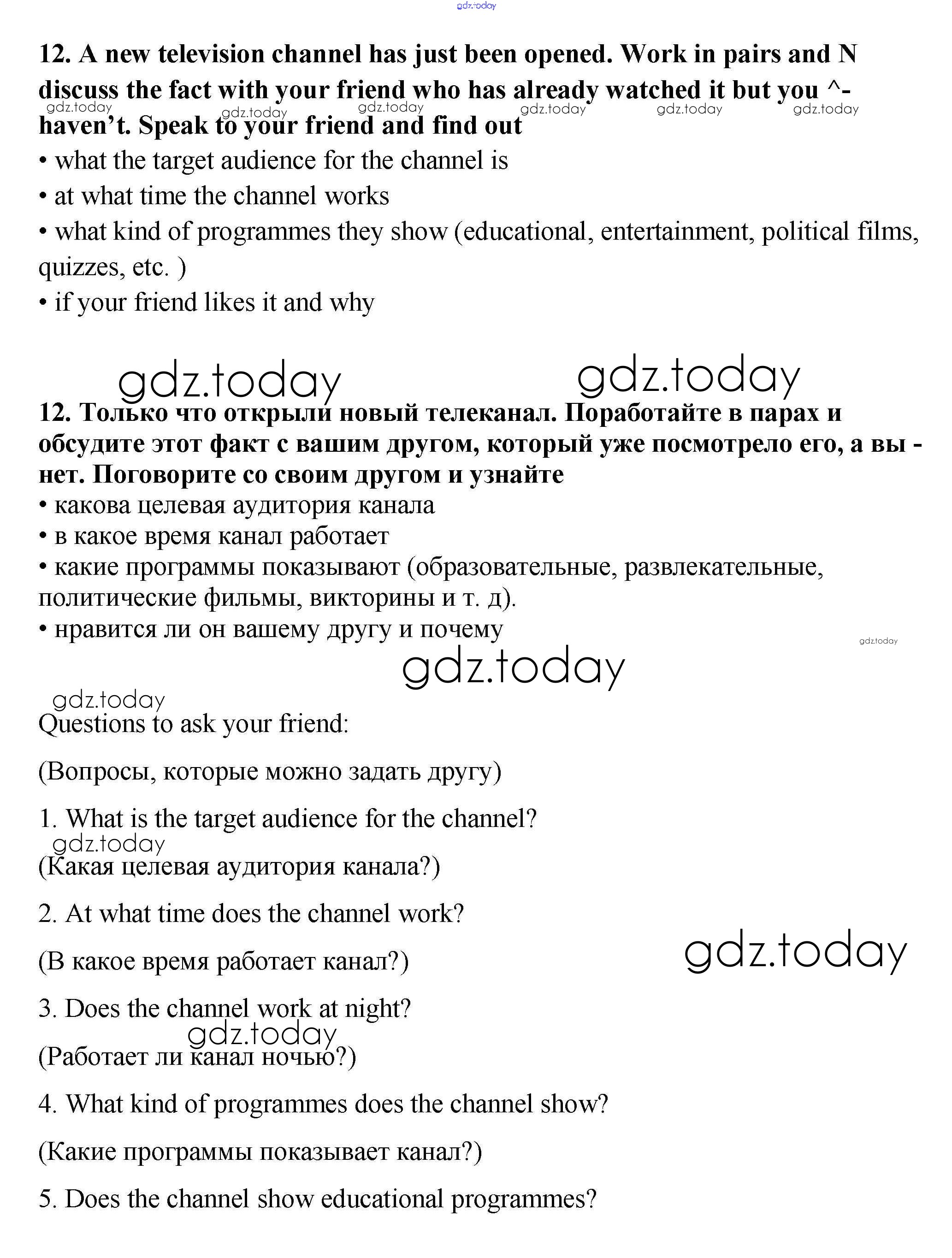 gdz.today

12. A new television channel has just been opened. Work in pairs and N discuss the fact with your friend who has already watched it but you ^- haven't. Speak to your friend and find out

gdz.today gdz.today gdz.today gdz.today gdz.today gdz.today

• what the target audience for the channel is
• at what time the channel works
• what kind of programmes they show (educational, entertainment, political films, quizzes, etc. )
• if your friend likes it and why

gdz.today gdz.today

12. Только что открыли новый телеканал. Поработайте в парах и обсудите этот факт с вашим другом, который уже посмотрело его, а вы - нет. Поговорите со своим другом и узнайте
• какова целевая аудитория канала
• в какое время канал работает
• какие программы показывают (образовательные, развлекательные, политические фильмы, викторины и т. д).
• нравится ли он вашему другу и почему

gdz.today

gdz.today

gdz.today

Questions to ask your friend:

(Вопросы, которые можно задать другу)

1. What is the target audience for the channel?

gdz.today

(Какая целевая аудитория канала?)

2. At what time does the channel work?

gdz.today

(В какое время работает канал?)

3. Does the channel work at night?

gdz.today

(Работает ли канал ночью?)

4. What kind of programmes does the channel show?

(Какие программы показывает канал?)

5. Does the channel show educational programmes?